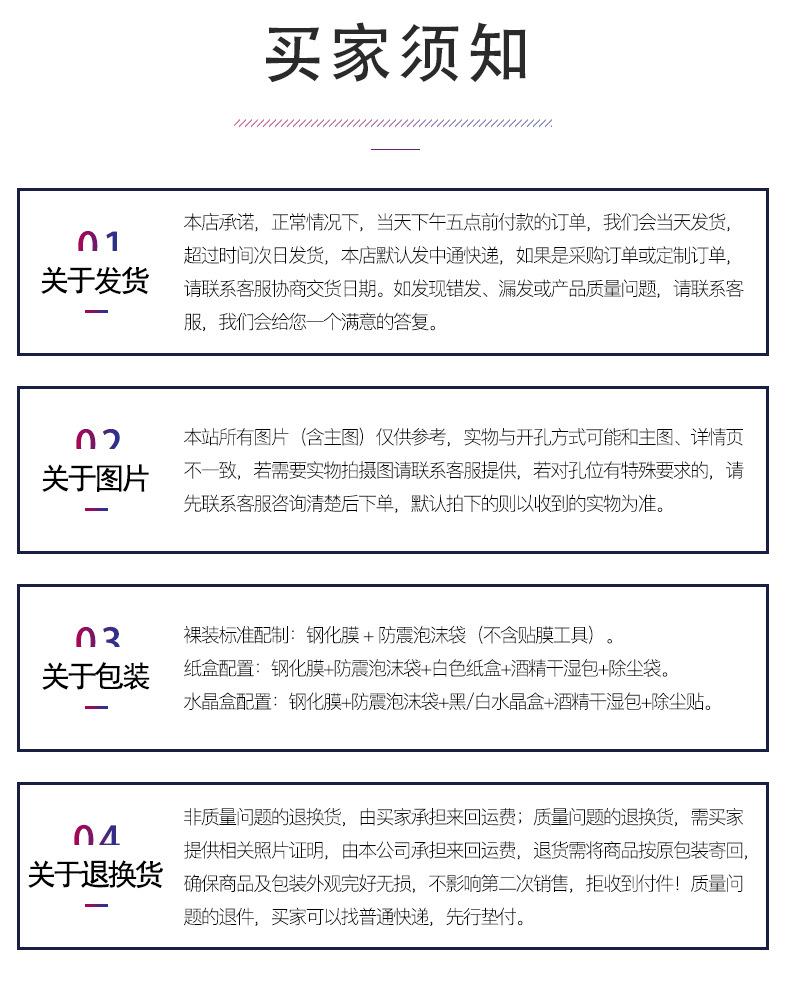 买家须知

01
关于发货

本店承诺，正常情况下，当天下午五点前付款的订单，我们会当天发货，超过时间次日发货，本店默认发中通快递，如果是采购订单或定制订单，请联系客服协商交货日期。如发现错发、漏发或产品质量问题，请联系客服，我们会给您一个满意的答复。

02
关于图片

本站所有图片（含主图）仅供参考，实物与开孔方式可能和主图、详情页不一致，若需要实物拍摄图请联系客服提供，若对孔位有特殊要求的，请先联系客服咨询清楚后下单，默认拍下的则以收到的实物为准。

03
关于包装

裸装标准配制：钢化膜 + 防震泡沫袋（不含贴膜工具）。
纸盒配置：钢化膜+防震泡沫袋+白色纸盒+酒精干湿包+除尘袋。
水晶盒配置：钢化膜+防震泡沫袋+黑/白水晶盒+酒精干湿包+除尘贴。

04
关于退换货

非质量问题的退换货，由买家承担来回运费；质量问题的退换货，需买家提供相关照片证明，由本公司承担来回运费，退货需将商品按原包装寄回，确保商品及包装外观完好无损，不影响第二次销售，拒收到付件！质量问题的退件，买家可以找普通快递，先行垫付。